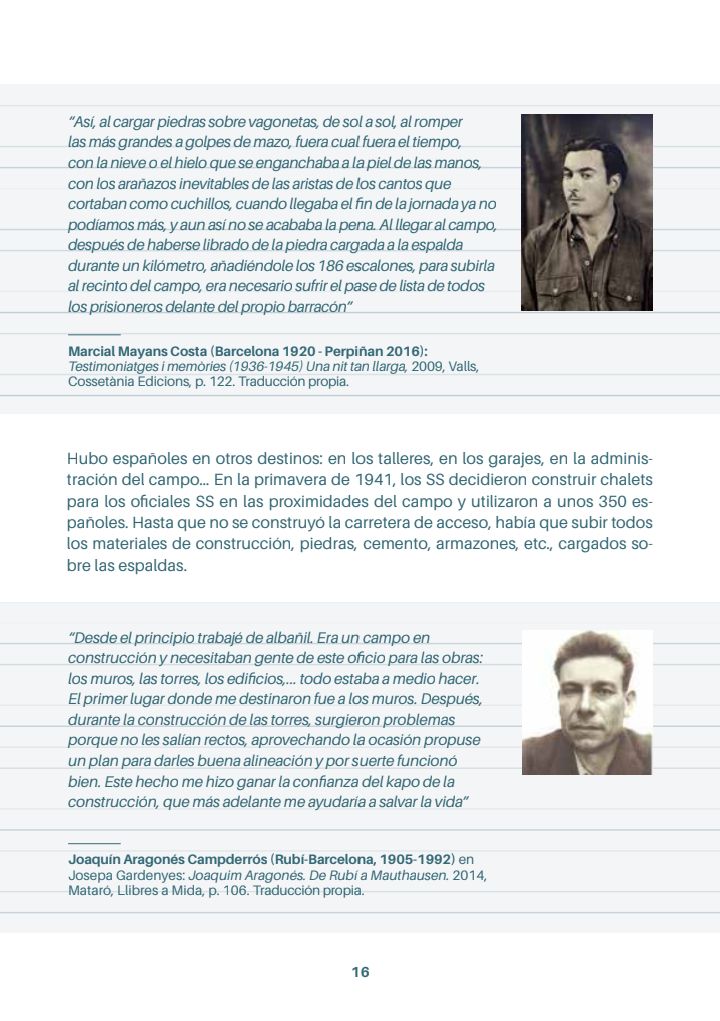 "Así, al cargar piedras sobre vagonetas, de sol a sol, al romper las más grandes a golpes de mazo, fuera cual fuera el tiempo, con la nieve o el hielo que se enganchaba a la piel de las manos, con los arañazos inevitables de las aristas de los cantos que cortaban como cuchillos, cuando llegaba el fin de la jornada ya no podíamos más, y aun así no se acababa la pena. Al llegar al campo, después de haberse librado de la piedra cargada a la espalda durante un kilómetro, añadiéndole los 186 escalones, para subirla al recinto del campo, era necesario sufrir el pase de lista de todos los prisioneros delante del propio barracón"

Marcial Mayans Costa (Barcelona 1920 - Perpiñan 2016): Testimoniatges i memòries (1936-1945) Una nit tan llarga, 2009, Valls, Cossetània Edicions, p. 122. Traducción propia.

Hubo españoles en otros destinos: en los talleres, en los garajes, en la administración del campo... En la primavera de 1941, los SS decidieron construir chalets para los oficiales SS en las proximidades del campo y utilizaron a unos 350 españoles. Hasta que no se construyó la carretera de acceso, había que subir todos los materiales de construcción, piedras, cemento, armazones, etc., cargados sobre las espaldas.

"Desde el principio trabajé de albañil. Era un campo en construcción y necesitaban gente de este oficio para las obras: los muros, las torres, los edificios,... todo estaba a medio hacer. El primer lugar donde me destinaron fue a los muros. Después, durante la construcción de las torres, surgieron problemas porque no les salían rectos, aprovechando la ocasión propuse un plan para darles buena alineación y por suerte funcionó bien. Este hecho me hizo ganar la confianza del kapo de la construcción, que más adelante me ayudaría a salvar la vida"

Joaquín Aragonés Campderrós (Rubí-Barcelona, 1905-1992) en Josepa Gardenyes: Joaquim Aragonés. De Rubí a Mauthausen. 2014, Mataró, Llibres a Mida, p. 106. Traducción propia.

16